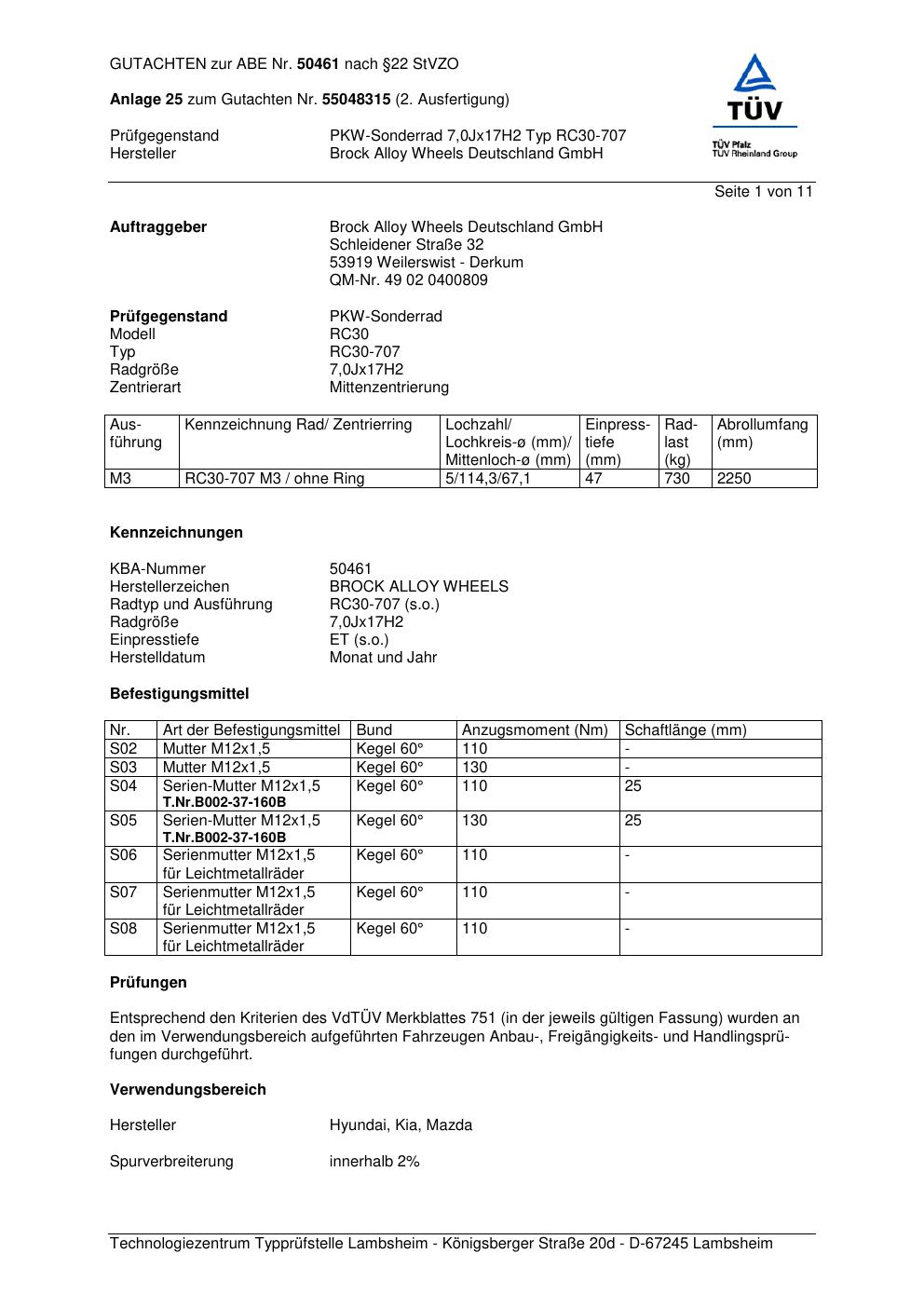 GUTACHTEN zur ABE Nr. 50461 nach §22 StVZO

Anlage 25 zum Gutachten Nr. 55048315 (2. Ausfertigung)

Prüfgegenstand PKW-Sonderrad 7,0Jx17H2 Typ RC30-707
Hersteller Brock Alloy Wheels Deutschland GmbH

TÜV
TÜV Pfalz
TÜV Rheinland Group

Seite 1 von 11

Auftraggeber Brock Alloy Wheels Deutschland GmbH
Schleidener Straße 32
53919 Weilerswist - Derkum
QM-Nr. 49 02 0400809

Prüfgegenstand PKW-Sonderrad
Modell RC30
Typ RC30-707
Radgröße 7,0Jx17H2
Zentrierart Mittenzentrierung

| Ausführung | Kennzeichnung Rad/ Zentrierring | Lochzahl/ Lochkreis-ø (mm)/ Mittenloch-ø (mm) | Einpresstiefe (mm) | Radlast (kg) | Abrollumfang (mm) |
|---|---|---|---|---|---|
| M3 | RC30-707 M3 / ohne Ring | 5/114,3/67,1 | 47 | 730 | 2250 |

Kennzeichnungen

KBA-Nummer 50461
Herstellerzeichen BROCK ALLOY WHEELS
Radtyp und Ausführung RC30-707 (s.o.)
Radgröße 7,0Jx17H2
Einpresstiefe ET (s.o.)
Herstelldatum Monat und Jahr

Befestigungsmittel

| Nr. | Art der Befestigungsmittel | Bund | Anzugsmoment (Nm) | Schaftlänge (mm) |
|---|---|---|---|---|
| S02 | Mutter M12x1,5 | Kegel 60° | 110 | - |
| S03 | Mutter M12x1,5 | Kegel 60° | 130 | - |
| S04 | Serien-Mutter M12x1,5 T.Nr.B002-37-160B | Kegel 60° | 110 | 25 |
| S05 | Serien-Mutter M12x1,5 T.Nr.B002-37-160B | Kegel 60° | 130 | 25 |
| S06 | Serienmutter M12x1,5 für Leichtmetallräder | Kegel 60° | 110 | - |
| S07 | Serienmutter M12x1,5 für Leichtmetallräder | Kegel 60° | 110 | - |
| S08 | Serienmutter M12x1,5 für Leichtmetallräder | Kegel 60° | 110 | - |

Prüfungen

Entsprechend den Kriterien des VdTÜV Merkblattes 751 (in der jeweils gültigen Fassung) wurden an den im Verwendungsbereich aufgeführten Fahrzeugen Anbau-, Freigängigkeits- und Handlingsprüfungen durchgeführt.

Verwendungsbereich

Hersteller Hyundai, Kia, Mazda

Spurverbreiterung innerhalb 2%

Technologiezentrum Typprüfstelle Lambsheim - Königsberger Straße 20d - D-67245 Lambsheim